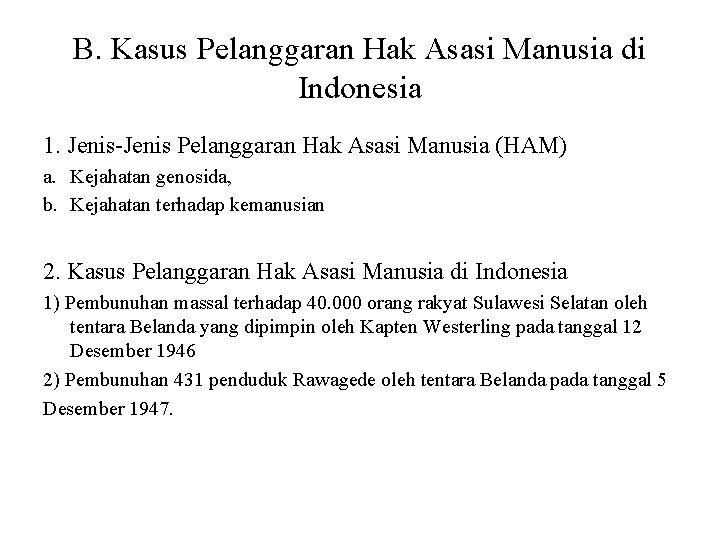 B. Kasus Pelanggaran Hak Asasi Manusia di Indonesia

1. Jenis-Jenis Pelanggaran Hak Asasi Manusia (HAM)

a. Kejahatan genosida,

b. Kejahatan terhadap kemanusian

2. Kasus Pelanggaran Hak Asasi Manusia di Indonesia

1) Pembunuhan massal terhadap 40.000 orang rakyat Sulawesi Selatan oleh tentara Belanda yang dipimpin oleh Kapten Westerling pada tanggal 12 Desember 1946

2) Pembunuhan 431 penduduk Rawagede oleh tentara Belanda pada tanggal 5 Desember 1947.